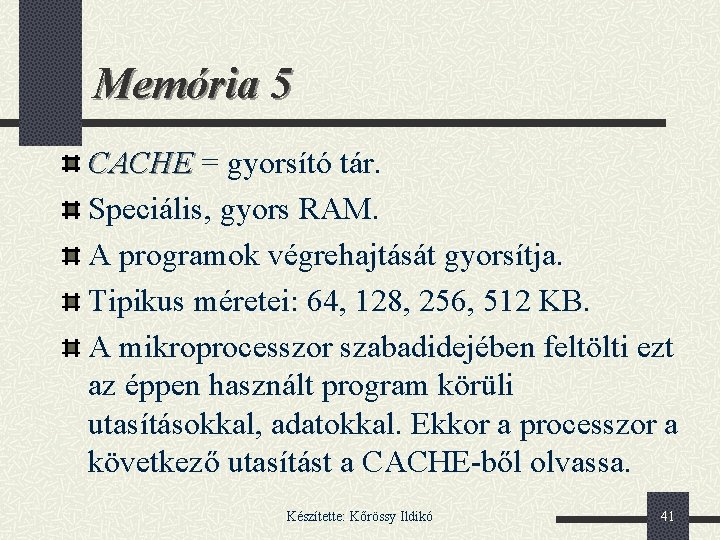 Memória 5

CACHE = gyorsító tár.

Speciális, gyors RAM.

A programok végrehajtását gyorsítja.

Tipikus méretei: 64, 128, 256, 512 KB.

A mikroprocesszor szabadidejében feltölti ezt az éppen használt program körüli utasításokkal, adatokkal. Ekkor a processzor a következő utasítást a CACHE-ből olvassa.

Készítette: Kőrössy Ildikó

41